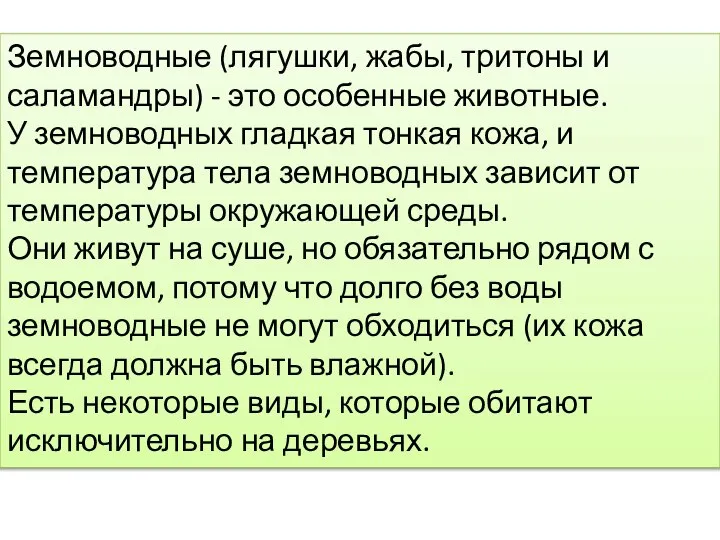 Земноводные (лягушки, жабы, тритоны и саламандры) - это особенные животные.
У земноводных гладкая тонкая кожа, и температура тела земноводных зависит от температуры окружающей среды.
Они живут на суше, но обязательно рядом с водоемом, потому что долго без воды земноводные не могут обходиться (их кожа всегда должна быть влажной).
Есть некоторые виды, которые обитают исключительно на деревьях.